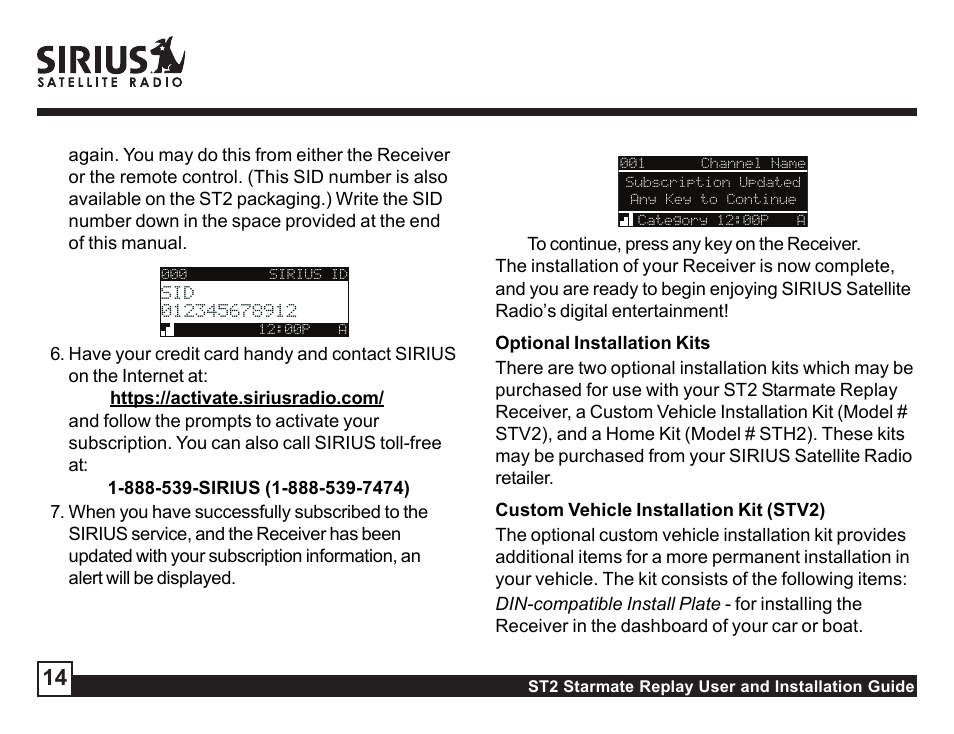 SIRIUS
SATELLITE RADIO

again. You may do this from either the Receiver or the remote control. (This SID number is also available on the ST2 packaging.) Write the SID number down in the space provided at the end of this manual.

000 SIRIUS ID
SID
012345678912
12:00P A

6. Have your credit card handy and contact SIRIUS on the Internet at:
https://activate.siriusradio.com/
and follow the prompts to activate your subscription. You can also call SIRIUS toll-free at:
1-888-539-SIRIUS (1-888-539-7474)

7. When you have successfully subscribed to the SIRIUS service, and the Receiver has been updated with your subscription information, an alert will be displayed.

001 Channel Name
Subscription Updated
Any Key to Continue
Category 12:00P A

To continue, press any key on the Receiver.
The installation of your Receiver is now complete, and you are ready to begin enjoying SIRIUS Satellite Radio's digital entertainment!

Optional Installation Kits
There are two optional installation kits which may be purchased for use with your ST2 Starmate Replay Receiver, a Custom Vehicle Installation Kit (Model # STV2), and a Home Kit (Model # STH2). These kits may be purchased from your SIRIUS Satellite Radio retailer.

Custom Vehicle Installation Kit (STV2)
The optional custom vehicle installation kit provides additional items for a more permanent installation in your vehicle. The kit consists of the following items:
DIN-compatible Install Plate - for installing the Receiver in the dashboard of your car or boat.

14
ST2 Starmate Replay User and Installation Guide